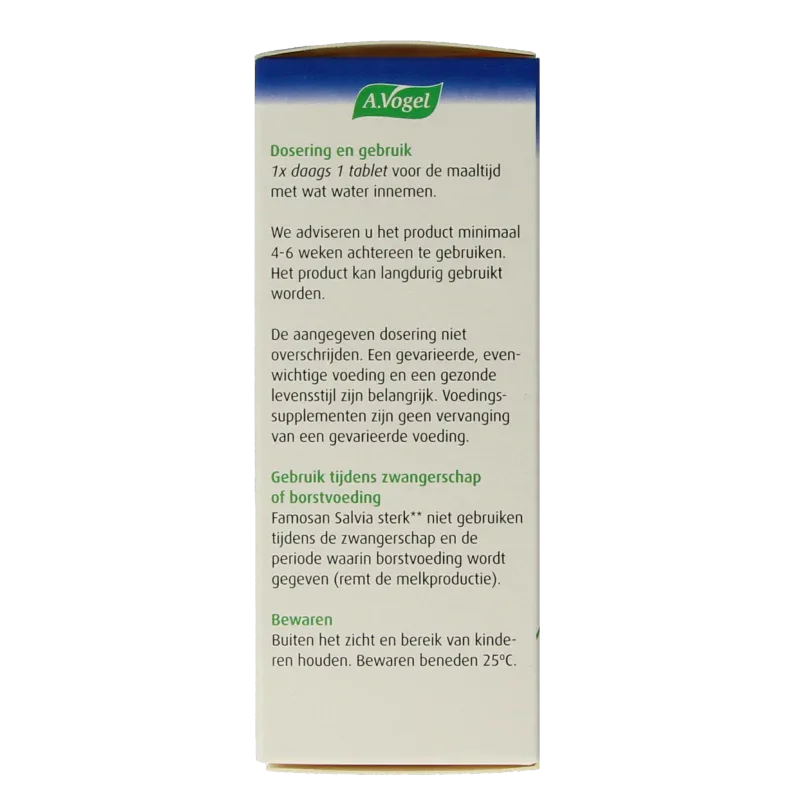 A.Vogel

Dosering en gebruik
1x daags 1 tablet voor de maaltijd met wat water innemen.

We adviseren u het product minimaal 4-6 weken achtereen te gebruiken. Het product kan langdurig gebruikt worden.

De aangegeven dosering niet overschrijden. Een gevarieerde, evenwichtige voeding en een gezonde levensstijl zijn belangrijk. Voedingssupplementen zijn geen vervanging van een gevarieerde voeding.

Gebruik tijdens zwangerschap of borstvoeding
Famosan Salvia sterk** niet gebruiken tijdens de zwangerschap en de periode waarin borstvoeding wordt gegeven (remt de melkproductie).

Bewaren
Buiten het zicht en bereik van kinderen houden. Bewaren beneden 25°C.